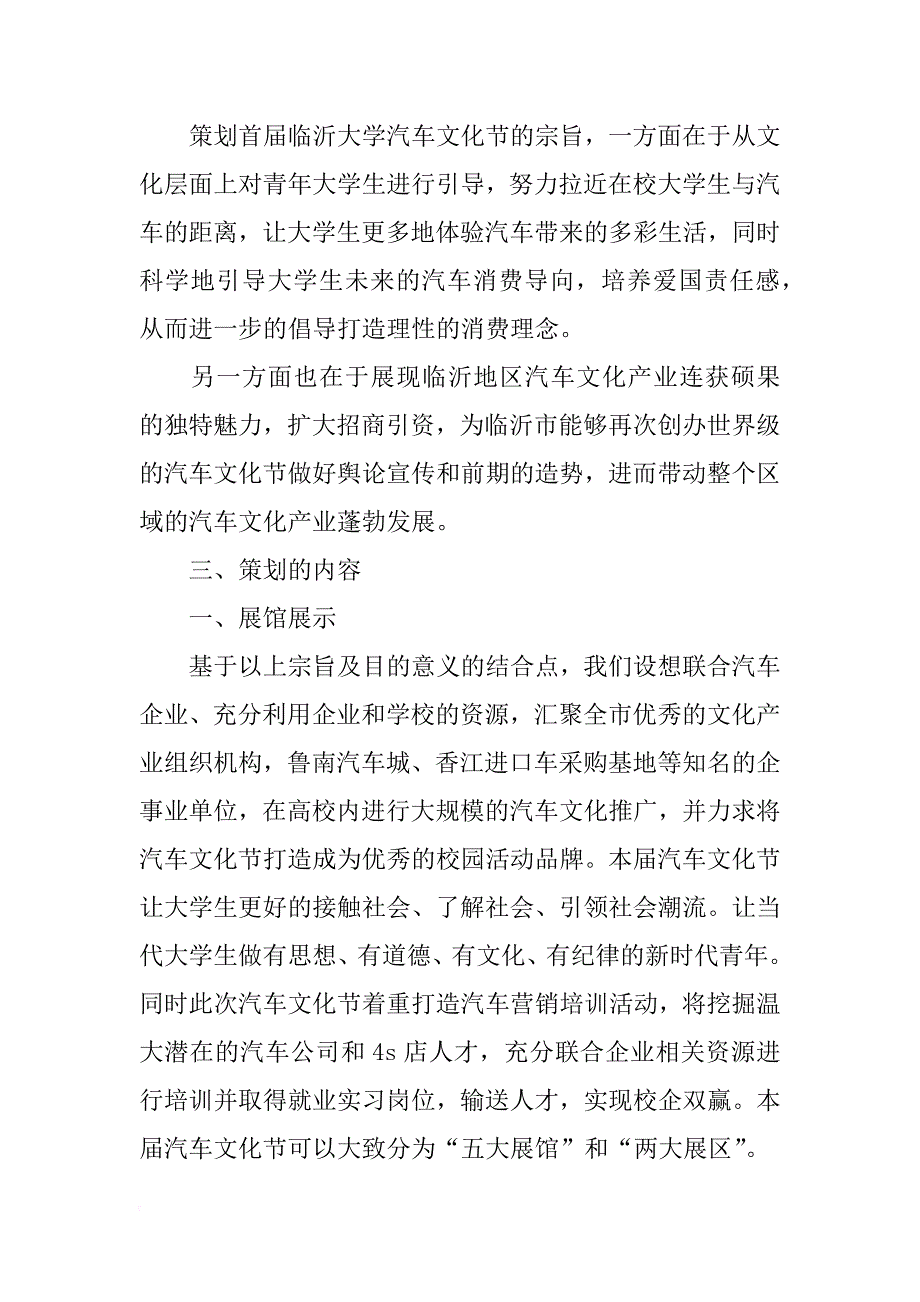 策划首届临沂大学汽车文化节的宗旨，一方面在于从文化层面上对青年大学生进行引导，努力拉近在校大学生与汽车的距离，让大学生更多地体验汽车带来的多彩生活，同时科学地引导大学生未来的汽车消费导向，培养爱国责任感，从而进一步的倡导打造理性的消费理念。

另一方面也在于展现临沂地区汽车文化产业连获硕果的独特魅力，扩大招商引资，为临沂市能够再次创办世界级的汽车文化节做好舆论宣传和前期的造势，进而带动整个区域的汽车文化产业蓬勃发展。

三、策划的内容

一、展馆展示

基于以上宗旨及目的意义的结合点，我们设想联合汽车企业、充分利用企业和学校的资源，汇聚全市优秀的文化产业组织机构，鲁南汽车城、香江进口车采购基地等知名的企事业单位，在高校内进行大规模的汽车文化推广，并力求将汽车文化节打造成为优秀的校园活动品牌。本届汽车文化节让大学生更好的接触社会、了解社会、引领社会潮流。让当代大学生做有思想、有道德、有文化、有纪律的新时代青年。同时此次汽车文化节着重打造汽车营销培训活动，将挖掘温大潜在的汽车公司和 4s 店人才，充分联合企业相关资源进行培训并取得就业实习岗位，输送人才，实现校企双赢。本届汽车文化节可以大致分为“五大展馆”和“两大展区”。